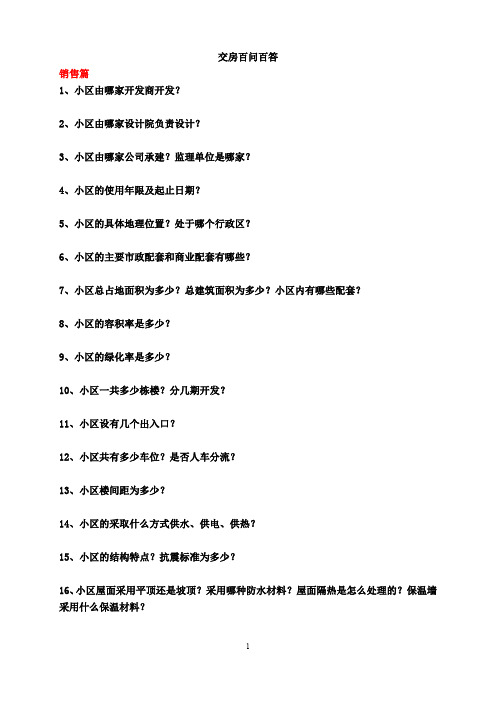 交房百问百答

销售篇

1、小区由哪家开发商开发？

2、小区由哪家设计院负责设计？

3、小区由哪家公司承建？监理单位是哪家？

4、小区的使用年限及起止日期？

5、小区的具体地理位置？处于哪个行政区？

6、小区的主要市政配套和商业配套有哪些？

7、小区总占地面积为多少？总建筑面积为多少？小区内有哪些配套？

8、小区的容积率是多少？

9、小区的绿化率是多少？

10、小区一共多少栋楼？分几期开发？

11、小区设有几个出入口？

12、小区共有多少车位？是否人车分流？

13、小区楼间距为多少？

14、小区的采取什么方式供水、供电、供热？

15、小区的结构特点？抗震标准为多少？

16、小区屋面采用平顶还是坡顶？采用哪种防水材料？屋面隔热是怎么处理的？保温墙采用什么保温材料？

1